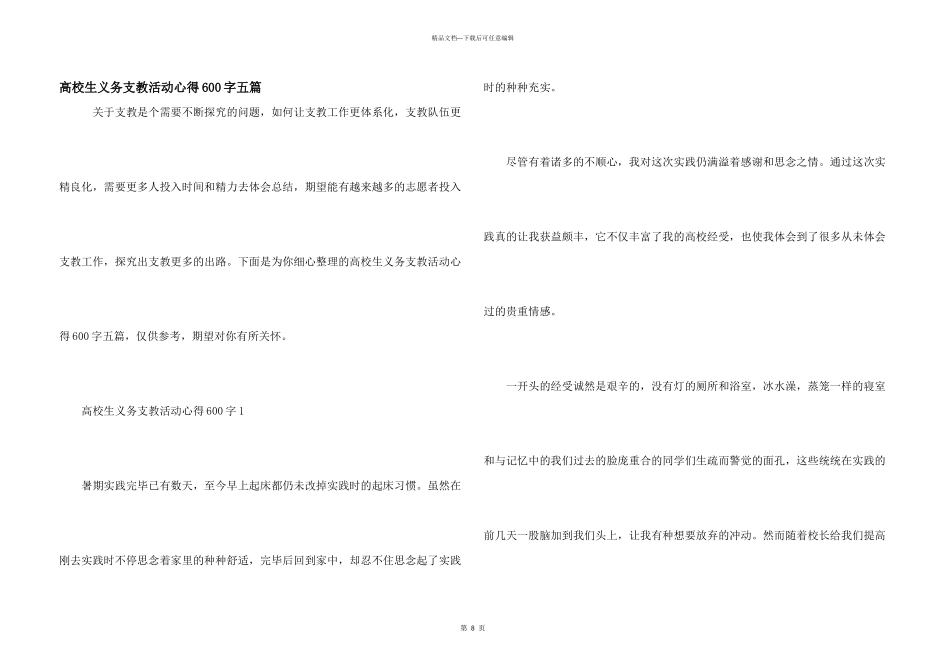 精品文档—下载后可任意编辑

高校生义务支教活动心得600字五篇

关于支教是个需要不断探究的问题，如何让支教工作更体系化，支教队伍更精良化，需要更多人投入时间和精力去体会总结，期望能有越来越多的志愿者投入支教工作，探究出支教更多的出路。下面是为你细心整理的高校生义务支教活动心得600字五篇，仅供参考，期望对你有所关怀。

高校生义务支教活动心得600字1

暑期实践完毕已有数天，至今早上起床都仍未改掉实践时的起床习惯。虽然在刚去实践时不停思念着家里的种种舒适，完毕后回到家中，却忍不住思念起了实践时的种种充实。

尽管有着诸多的不顺心，我对这次实践仍满溢着感谢和思念之情。通过这次实践真的让我获益颇丰，它不仅丰富了我的高校经受，也使我体会到了很多从未体会过的贵重情感。

一开头的经受诚然是艰辛的，没有灯的厕所和浴室，冰水澡，蒸笼一样的寝室和与记忆中的我们过去的脸庞重合的同学们生疏而警觉的面孔，这些统统在实践的前几天一股脑加到我们头上，让我有种想要放弃的冲动。然而随着校长给我们提高

第 8 页